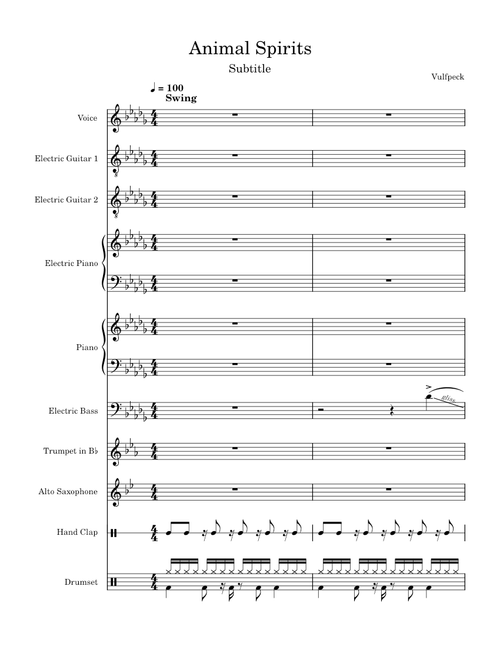 Animal Spirits
Subtitle
Vulfpeck

♩ = 100
Swing

Voice
Electric Guitar 1
Electric Guitar 2
Electric Piano
Piano
Electric Bass
gliss.
Trumpet in B♭
Alto Saxophone
Hand Clap
Drumset